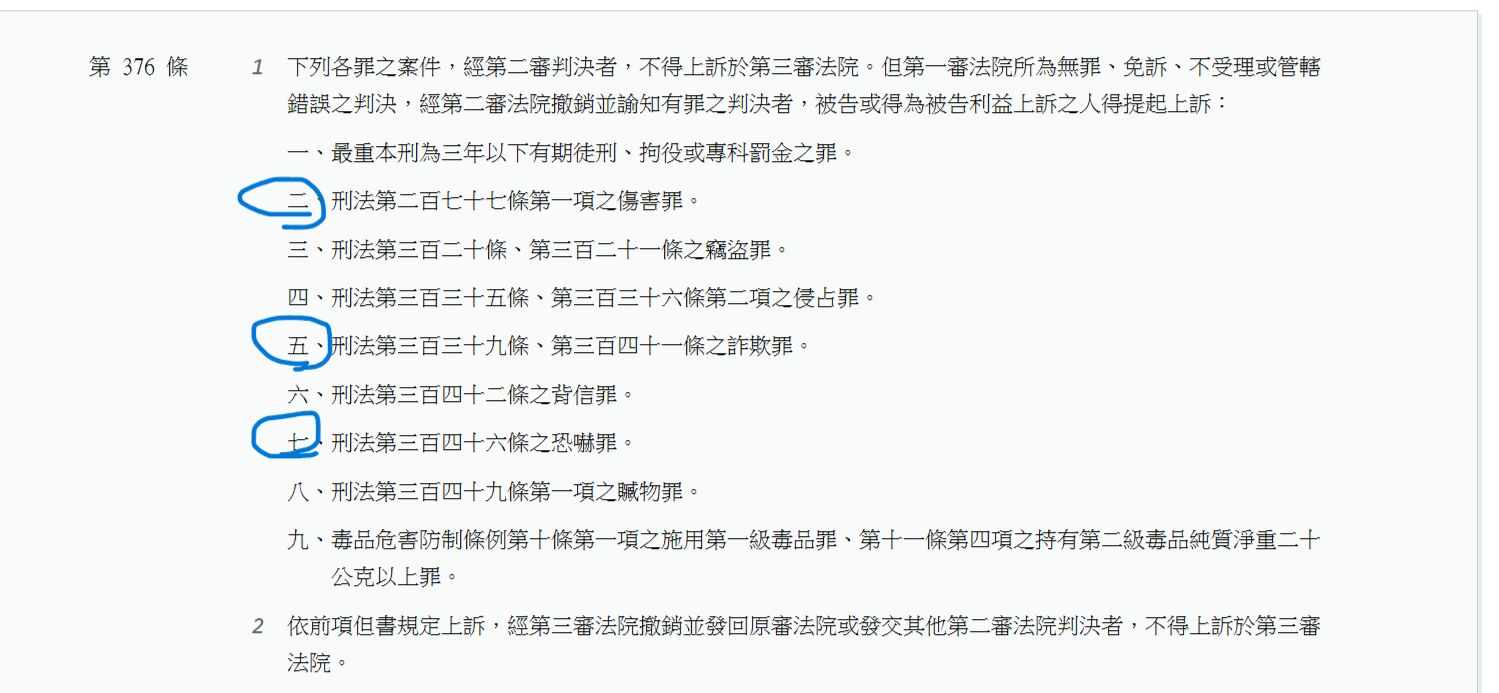 第 376 條

1 下列各罪之案件，經第二審判決者，不得上訴於第三審法院。但第一審法院所為無罪、免訴、不受理或管轄錯誤之判決，經第二審法院撤銷並諭知有罪之判決者，被告或得為被告利益上訴之人得提起上訴：

一、最重本刑為三年以下有期徒刑、拘役或專科罰金之罪。

二、刑法第二百七十七條第一項之傷害罪。

三、刑法第三百二十條、第三百二十一條之竊盜罪。

四、刑法第三百三十五條、第三百三十六條第二項之侵占罪。

五、刑法第三百三十九條、第三百四十一條之詐欺罪。

六、刑法第三百四十二條之背信罪。

七、刑法第三百四十六條之恐嚇罪。

八、刑法第三百四十九條第一項之贓物罪。

九、毒品危害防制條例第十條第一項之施用第一級毒品罪、第十一條第四項之持有第二級毒品純質淨重二十公克以上罪。

2 依前項但書規定上訴，經第三審法院撤銷並發回原審法院或發交其他第二審法院判決者，不得上訴於第三審法院。